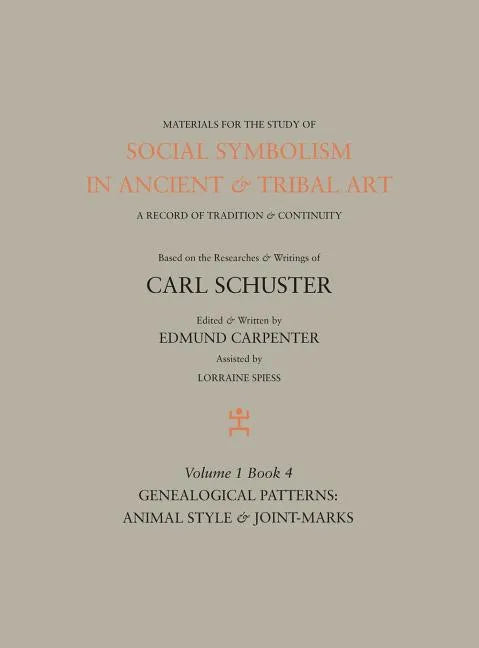 MATERIALS FOR THE STUDY OF
SOCIAL SYMBOLISM
IN ANCIENT & TRIBAL ART
A RECORD OF TRADITION & CONTINUITY

Based on the Researches & Writings of
CARL SCHUSTER

Edited & Written by
EDMUND CARPENTER
Assisted by
LORRAINE SPIESS

Volume 1 Book 4
GENEALOGICAL PATTERNS:
ANIMAL STYLE & JOINT-MARKS